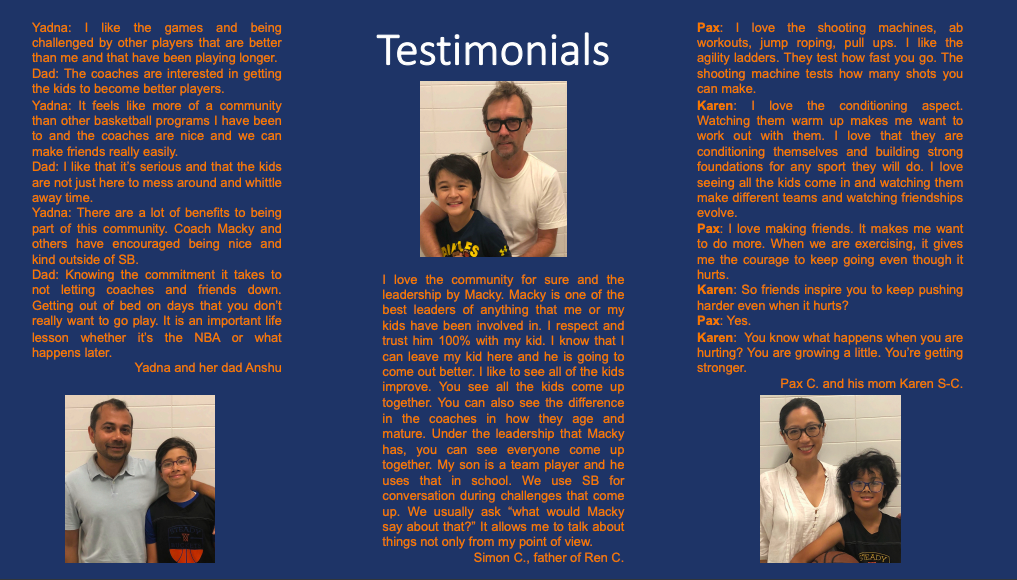 Yadna: I like the games and being challenged by other players that are better than me and that have been playing longer.
Dad: The coaches are interested in getting the kids to become better players.
Yadna: It feels like more of a community than other basketball programs I have been to and the coaches are nice and we can make friends really easily.
Dad: I like that it's serious and that the kids are not just here to mess around and whittle away time.
Yadna: There are a lot of benefits to being part of this community. Coach Macky and others have encouraged being nice and kind outside of SB.
Dad: Knowing the commitment it takes to not letting coaches and friends down. Getting out of bed on days that you don't really want to go play. It is an important life lesson whether it's the NBA or what happens later.

Yadna and her dad Anshu

Testimonials

I love the community for sure and the leadership by Macky. Macky is one of the best leaders of anything that me or my kids have been involved in. I respect and trust him 100% with my kid. I know that I can leave my kid here and he is going to come out better. I like to see all of the kids improve. You see all the kids come up together. You can also see the difference in the coaches in how they age and mature. Under the leadership that Macky has, you can see everyone come up together. My son is a team player and he uses that in school. We use SB for conversation during challenges that come up. We usually ask "what would Macky say about that?" It allows me to talk about things not only from my point of view.

Simon C., father of Ren C.

Pax: I love the shooting machines, ab workouts, jump roping, pull ups. I like the agility ladders. They test how fast you go. The shooting machine tests how many shots you can make.
Karen: I love the conditioning aspect. Watching them warm up makes me want to work out with them. I love that they are conditioning themselves and building strong foundations for any sport they will do. I love seeing all the kids come in and watching them make different teams and watching friendships evolve.
Pax: I love making friends. It makes me want to do more. When we are exercising, it gives me the courage to keep going even though it hurts.
Karen: So friends inspire you to keep pushing harder even when it hurts?
Pax: Yes.
Karen: You know what happens when you are hurting? You are growing a little. You're getting stronger.

Pax C. and his mom Karen S-C.